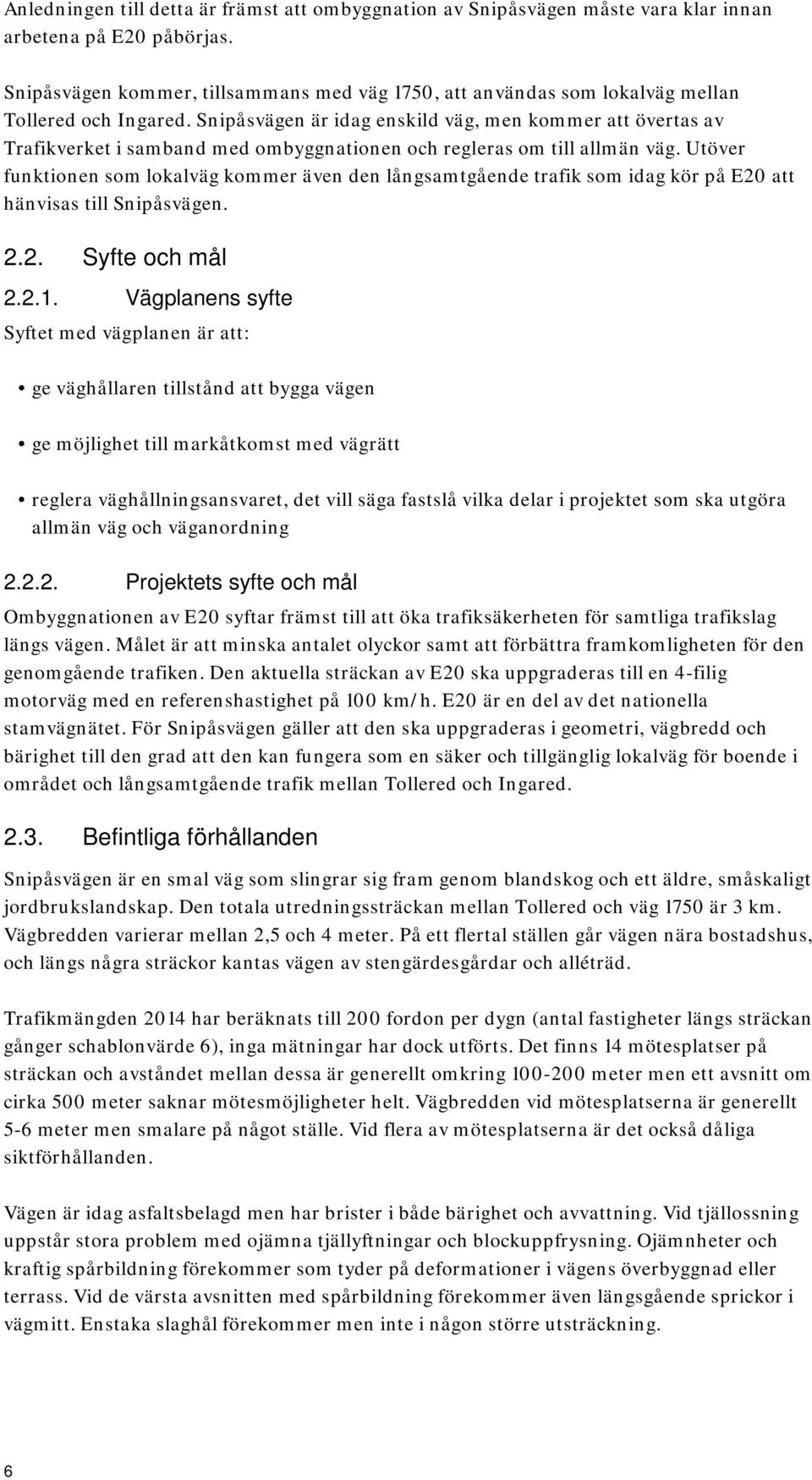 Anledningen till detta är främst att ombyggnation av Snipåsvägen måste vara klar innan arbetena på E20 påbörjas.

Snipåsvägen kommer, tillsammans med väg 1750, att användas som lokalväg mellan Tollered och Ingared. Snipåsvägen är idag enskild väg, men kommer att övertas av Trafikverket i samband med ombyggnationen och regleras om till allmän väg. Utöver funktionen som lokalväg kommer även den långsamtgående trafik som idag kör på E20 att hänvisas till Snipåsvägen.

2.2. Syfte och mål

2.2.1. Vägplanens syfte

Syftet med vägplanen är att:

• ge väghållaren tillstånd att bygga vägen

• ge möjlighet till markåtkomst med vägrätt

• reglera väghållningsansvaret, det vill säga fastslå vilka delar i projektet som ska utgöra allmän väg och väganordning

2.2.2. Projektets syfte och mål

Ombyggnationen av E20 syftar främst till att öka trafiksäkerheten för samtliga trafikslag längs vägen. Målet är att minska antalet olyckor samt att förbättra framkomligheten för den genomgående trafiken. Den aktuella sträckan av E20 ska uppgraderas till en 4-filig motorväg med en referenshastighet på 100 km/h. E20 är en del av det nationella stamvägnätet. För Snipåsvägen gäller att den ska uppgraderas i geometri, vägbredd och bärighet till den grad att den kan fungera som en säker och tillgänglig lokalväg för boende i området och långsamtgående trafik mellan Tollered och Ingared.

2.3. Befintliga förhållanden

Snipåsvägen är en smal väg som slingrar sig fram genom blandskog och ett äldre, småskaligt jordbrukslandskap. Den totala utredningssträckan mellan Tollered och väg 1750 är 3 km. Vägbredden varierar mellan 2,5 och 4 meter. På ett flertal ställen går vägen nära bostadshus, och längs några sträckor kantas vägen av stengärdesgårdar och alléträd.

Trafikmängden 2014 har beräknats till 200 fordon per dygn (antal fastigheter längs sträckan gånger schablonvärde 6), inga mätningar har dock utförts. Det finns 14 mötesplatser på sträckan och avståndet mellan dessa är generellt omkring 100-200 meter men ett avsnitt om cirka 500 meter saknar mötesmöjligheter helt. Vägbredden vid mötesplatserna är generellt 5-6 meter men smalare på något ställe. Vid flera av mötesplatserna är det också dåliga siktförhållanden.

Vägen är idag asfaltsbelagd men har brister i både bärighet och avvattning. Vid tjällossning uppstår stora problem med ojämna tjällyftningar och blockuppfrysning. Ojämnheter och kraftig spårbildning förekommer som tyder på deformationer i vägens överbyggnad eller terrass. Vid de värsta avsnitten med spårbildning förekommer även längsgående sprickor i vägmitt. Enstaka slaghål förekommer men inte i någon större utsträckning.

6